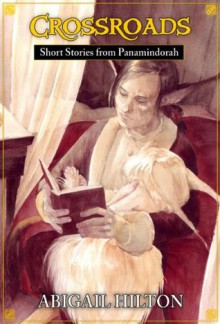 CROSSROADS
Short Stories from Panamindorah

ABIGAIL HILTON